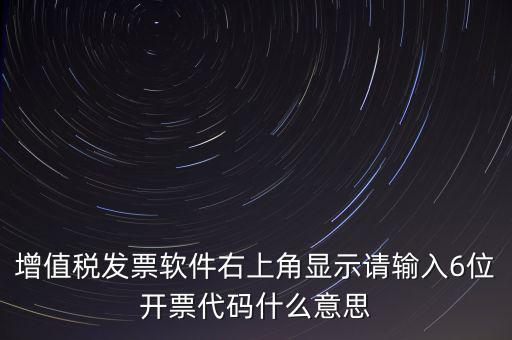 增值税发票软件右上角显示请输入6位开票代码什么意思